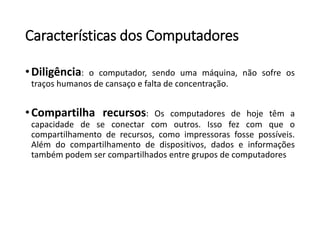 Características dos Computadores

• Diligência: o computador, sendo uma máquina, não sofre os traços humanos de cansaço e falta de concentração.

• Compartilha recursos: Os computadores de hoje têm a capacidade de se conectar com outros. Isso fez com que o compartilhamento de recursos, como impressoras fosse possíveis. Além do compartilhamento de dispositivos, dados e informações também podem ser compartilhados entre grupos de computadores